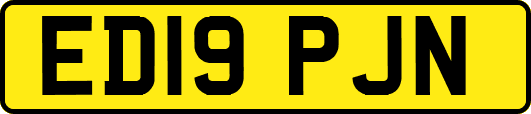 ED19 PJN